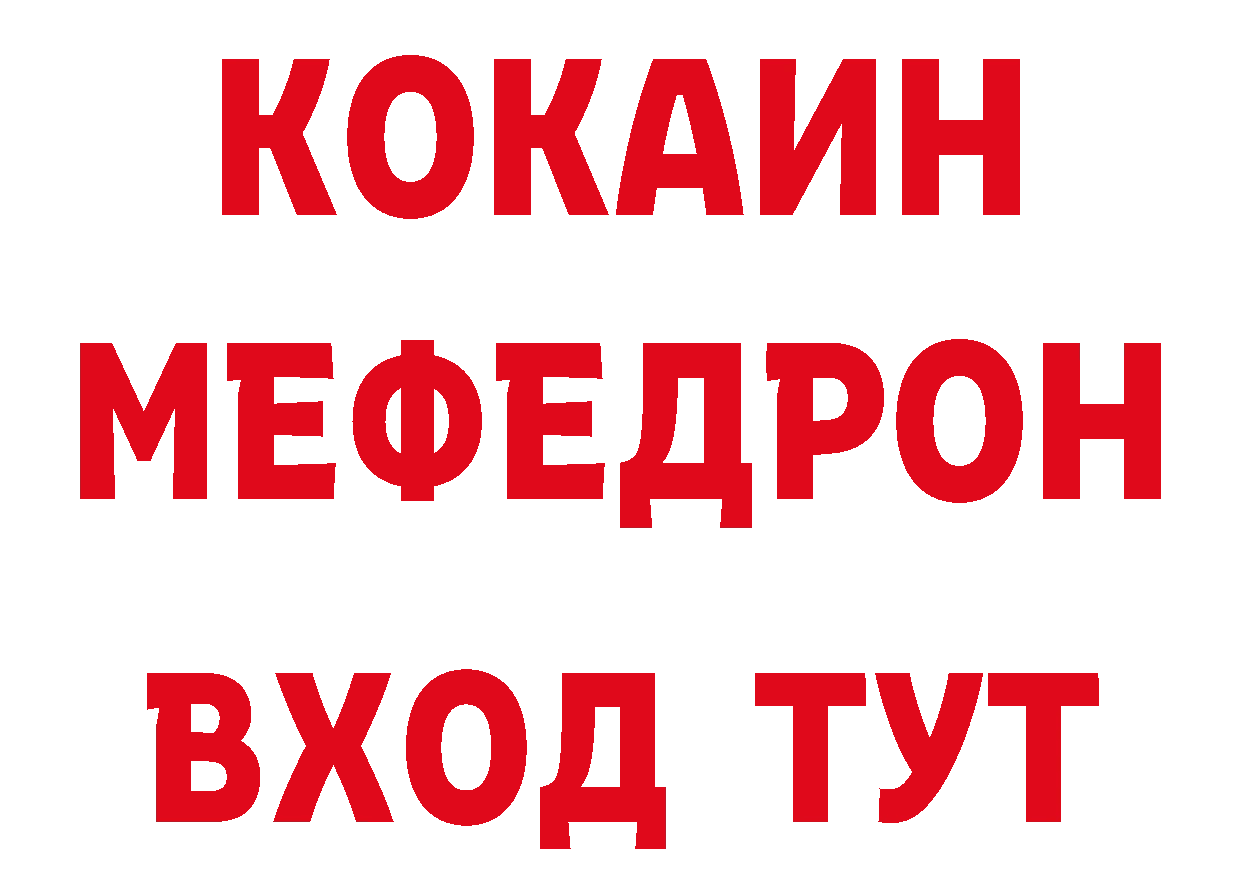 КОКАИН
МЕФЕДРОН
ВХОД ТУТ